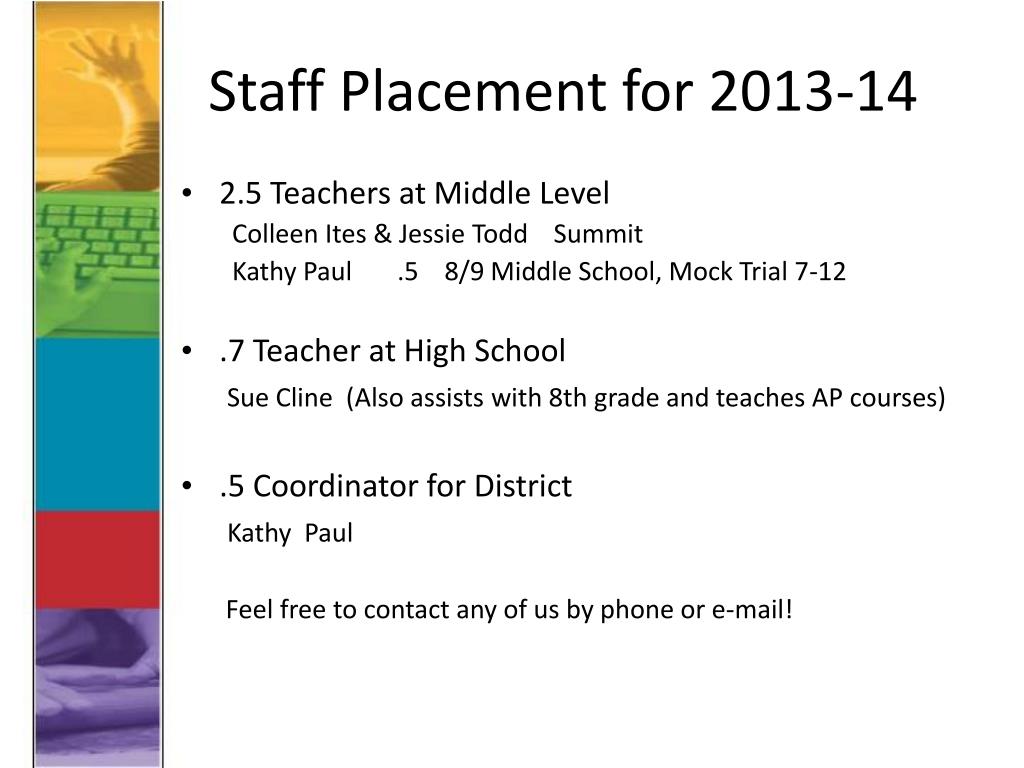 Staff Placement for 2013-14

• 2.5 Teachers at Middle Level
Colleen Ites & Jessie Todd Summit
Kathy Paul .5 8/9 Middle School, Mock Trial 7-12

• .7 Teacher at High School
Sue Cline (Also assists with 8th grade and teaches AP courses)

• .5 Coordinator for District
Kathy Paul

Feel free to contact any of us by phone or e-mail!